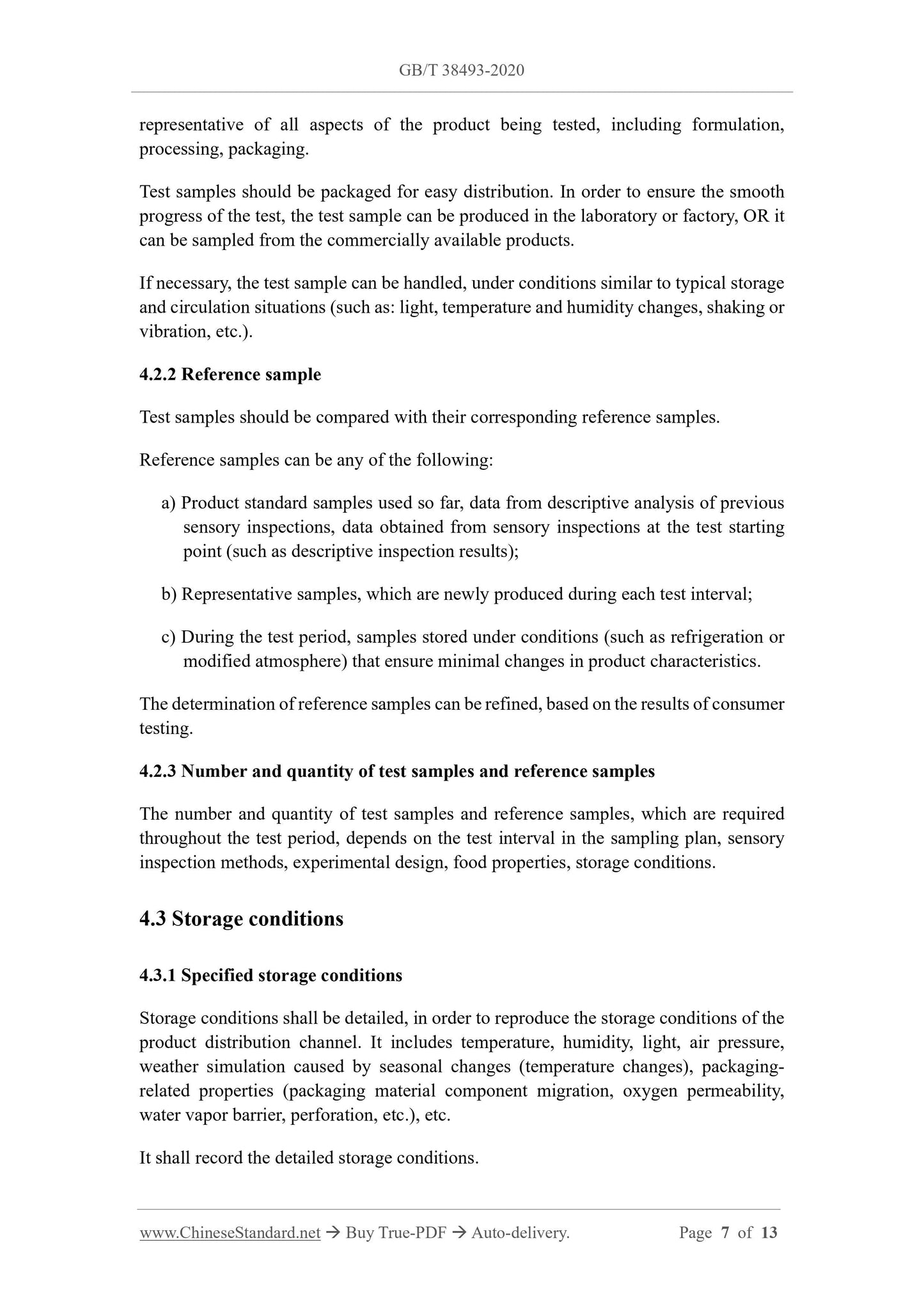 GB/T 38493-2020

representative of all aspects of the product being tested, including formulation, processing, packaging.

Test samples should be packaged for easy distribution. In order to ensure the smooth progress of the test, the test sample can be produced in the laboratory or factory, OR it can be sampled from the commercially available products.

If necessary, the test sample can be handled, under conditions similar to typical storage and circulation situations (such as: light, temperature and humidity changes, shaking or vibration, etc.).

4.2.2 Reference sample

Test samples should be compared with their corresponding reference samples.

Reference samples can be any of the following:

a) Product standard samples used so far, data from descriptive analysis of previous sensory inspections, data obtained from sensory inspections at the test starting point (such as descriptive inspection results);

b) Representative samples, which are newly produced during each test interval;

c) During the test period, samples stored under conditions (such as refrigeration or modified atmosphere) that ensure minimal changes in product characteristics.

The determination of reference samples can be refined, based on the results of consumer testing.

4.2.3 Number and quantity of test samples and reference samples

The number and quantity of test samples and reference samples, which are required throughout the test period, depends on the test interval in the sampling plan, sensory inspection methods, experimental design, food properties, storage conditions.

4.3 Storage conditions

4.3.1 Specified storage conditions

Storage conditions shall be detailed, in order to reproduce the storage conditions of the product distribution channel. It includes temperature, humidity, light, air pressure, weather simulation caused by seasonal changes (temperature changes), packaging-related properties (packaging material component migration, oxygen permeability, water vapor barrier, perforation, etc.), etc.

It shall record the detailed storage conditions.

www.ChineseStandard.net → Buy True-PDF → Auto-delivery.     Page 7 of 13